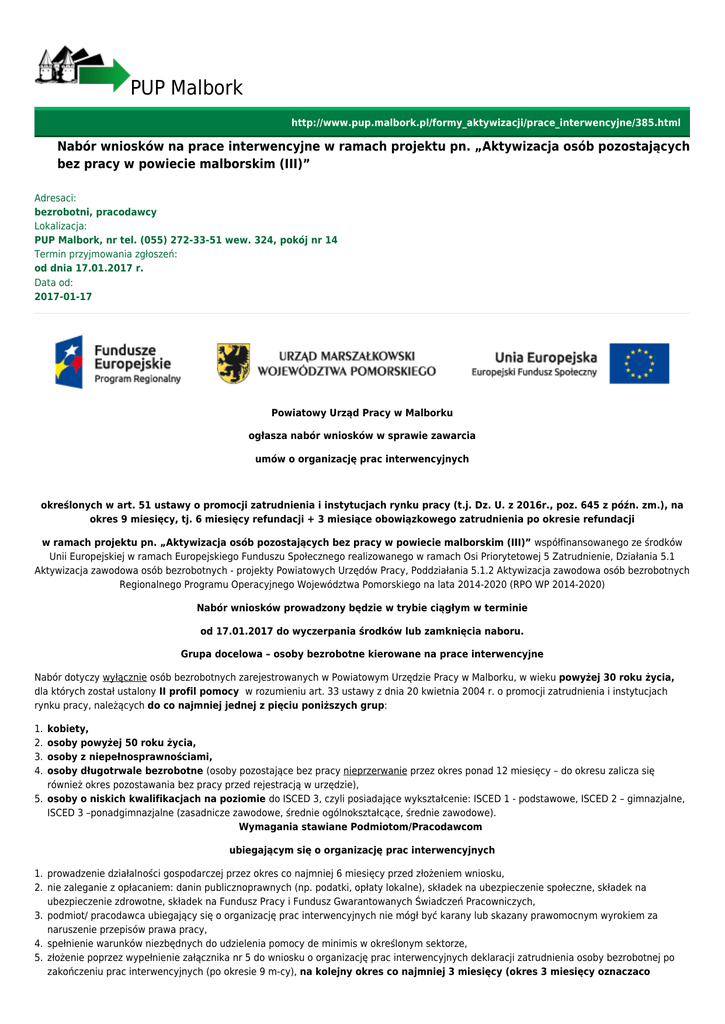 PUP Malbork

http://www.pup.malbork.pl/formy_aktywizacji/prace_interwencyjne/385.html

Nabór wniosków na prace interwencyjne w ramach projektu pn. „Aktywizacja osób pozostających bez pracy w powiecie malborskim (III)”

Adresaci:
bezrobotni, pracodawcy
Lokalizacja:
PUP Malbork, nr tel. (055) 272-33-51 wew. 324, pokój nr 14
Termin przyjmowania zgłoszeń:
od dnia 17.01.2017 r.
Data od:
2017-01-17

Fundusze Europejskie Program Regionalny

URZĄD MARSZAŁKOWSKI WOJEWÓDZTWA POMORSKIEGO

Unia Europejska Europejski Fundusz Społeczny

Powiatowy Urząd Pracy w Malborku

ogłasza nabór wniosków w sprawie zawarcia

umów o organizację prac interwencyjnych

określonych w art. 51 ustawy o promocji zatrudnienia i instytucjach rynku pracy (t.j. Dz. U. z 2016r., poz. 645 z późn. zm.), na okres 9 miesięcy, tj. 6 miesięcy refundacji + 3 miesiące obowiązkowego zatrudnienia po okresie refundacji

w ramach projektu pn. „Aktywizacja osób pozostających bez pracy w powiecie malborskim (III)” współfinansowanego ze środków Unii Europejskiej w ramach Europejskiego Funduszu Społecznego realizowanego w ramach Osi Priorytetowej 5 Zatrudnienie, Działania 5.1 Aktywizacja zawodowa osób bezrobotnych - projekty Powiatowych Urzędów Pracy, Poddziałania 5.1.2 Aktywizacja zawodowa osób bezrobotnych Regionalnego Programu Operacyjnego Województwa Pomorskiego na lata 2014-2020 (RPO WP 2014-2020)

Nabór wniosków prowadzony będzie w trybie ciągłym w terminie

od 17.01.2017 do wyczerpania środków lub zamknięcia naboru.

Grupa docelowa – osoby bezrobotne kierowane na prace interwencyjne

Nabór dotyczy wyłącznie osób bezrobotnych zarejestrowanych w Powiatowym Urzędzie Pracy w Malborku, w wieku powyżej 30 roku życia, dla których został ustalony II profil pomocy w rozumieniu art. 33 ustawy z dnia 20 kwietnia 2004 r. o promocji zatrudnienia i instytucjach rynku pracy, należących do co najmniej jednej z pięciu poniższych grup:

1. kobiety,
2. osoby powyżej 50 roku życia,
3. osoby z niepełnosprawnościami,
4. osoby długotrwale bezrobotne (osoby pozostające bez pracy nieprzerwanie przez okres ponad 12 miesięcy – do okresu zalicza się również okres pozostawania bez pracy przed rejestracją w urzędzie),
5. osoby o niskich kwalifikacjach na poziomie do ISCED 3, czyli posiadające wykształcenie: ISCED 1 - podstawowe, ISCED 2 – gimnazjalne, ISCED 3 –ponadgimnazjalne (zasadnicze zawodowe, średnie ogólnokształcące, średnie zawodowe).

Wymagania stawiane Podmiotom/Pracodawcom

ubiegającym się o organizację prac interwencyjnych

1. prowadzenie działalności gospodarczej przez okres co najmniej 6 miesięcy przed złożeniem wniosku,
2. nie zaleganie z opłacaniem: danin publicznoprawnych (np. podatki, opłaty lokalne), składek na ubezpieczenie społeczne, składek na ubezpieczenie zdrowotne, składek na Fundusz Pracy i Fundusz Gwarantowanych Świadczeń Pracowniczych,
3. podmiot/ pracodawca ubiegający się o organizację prac interwencyjnych nie mógł być karany lub skazany prawomocnym wyrokiem za naruszenie przepisów prawa pracy,
4. spełnienie warunków niezbędnych do udzielenia pomocy de minimis w określonym sektorze,
5. złożenie poprzez wypełnienie załącznika nr 5 do wniosku o organizację prac interwencyjnych deklaracji zatrudnienia osoby bezrobotnej po zakończeniu prac interwencyjnych (po okresie 9 m-cy), na kolejny okres co najmniej 3 miesięcy (okres 3 miesięcy oznaczaco